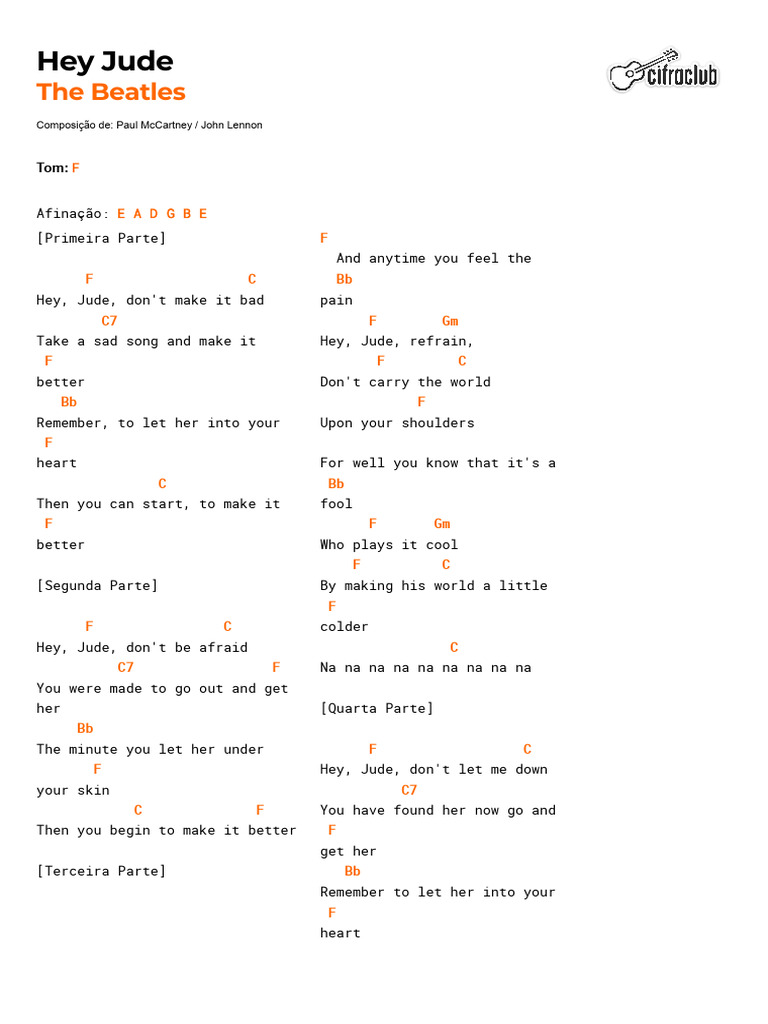 Hey Jude
The Beatles

cifraclub

Composição de: Paul McCartney / John Lennon

Tom: F

Afinação: E A D G B E

[Primeira Parte]

F C
Hey, Jude, don't make it bad
C7
Take a sad song and make it
F
better
Bb
Remember, to let her into your
F
heart
C
Then you can start, to make it
F
better

[Segunda Parte]

F C
Hey, Jude, don't be afraid
C7 F
You were made to go out and get her
Bb
The minute you let her under
F
your skin
C F
Then you begin to make it better

[Terceira Parte]

F
And anytime you feel the
Bb
pain
F Gm
Hey, Jude, refrain,
F C
Don't carry the world
F
Upon your shoulders

For well you know that it's a
Bb
fool
F Gm
Who plays it cool
F C
By making his world a little
F
colder
C
Na na na na na na na na na

[Quarta Parte]

F C
Hey, Jude, don't let me down
C7
You have found her now go and
F
get her
Bb
Remember to let her into your
F
heart